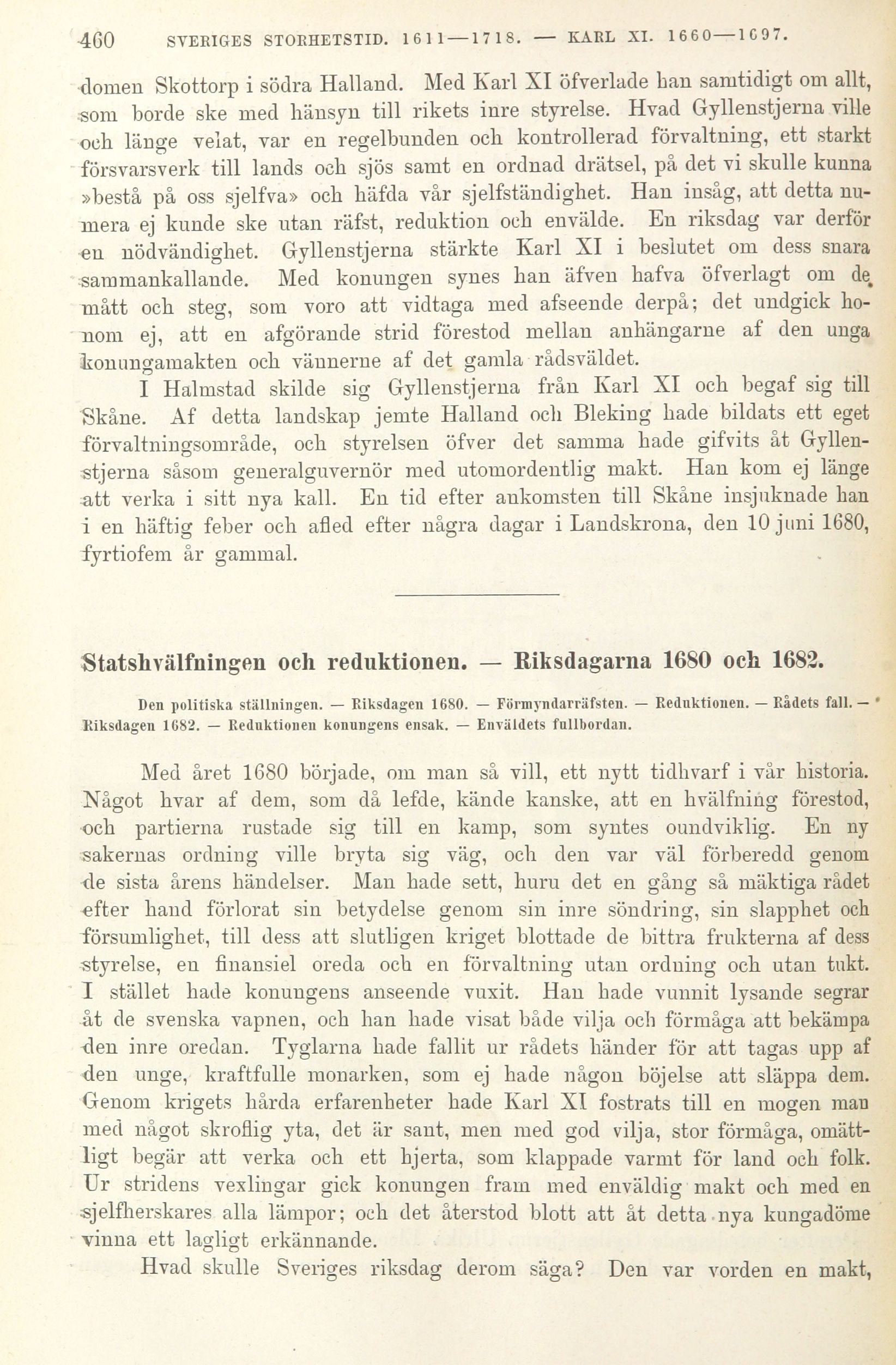 460 SVERIGES STORHETSTID. 1611—1718. — KARL XI. 1660—1697.

domen Skottorp i södra Halland. Med Karl XI öfverlade han samtidigt om allt, som borde ske med hänsyn till rikets inre styrelse. Hvad Gyllenstjerna ville och länge velat, var en regelbunden och kontrollerad förvaltning, ett starkt försvarsverk till lands och sjös samt en ordnad drätsel, på det vi skulle kunna »bestå på oss sjelfva» och häfda vår sjelfständighet. Han insåg, att detta numera ej kunde ske utan räfst, reduktion och envälde. En riksdag var derför en nödvändighet. Gyllenstjerna stärkte Karl XI i beslutet om dess snara sammankallande. Med konungen synes han äfven hafva öfverlagt om de mått och steg, som voro att vidtaga med afseende derpå; det undgick honom ej, att en afgörande strid förestod mellan anhängarne af den unga konungamakten och vännerne af det gamla rådsväldet.

I Halmstad skilde sig Gyllenstjerna från Karl XI och begaf sig till Skåne. Af detta landskap jemte Halland och Bleking hade bildats ett eget förvaltningsområde, och styrelsen öfver det samma hade gifvits åt Gyllenstjerna såsom generalguvernör med utomordentlig makt. Han kom ej länge att verka i sitt nya kall. En tid efter ankomsten till Skåne insjuknade han i en häftig feber och afled efter några dagar i Landskrona, den 10 juni 1680, fyrtiofem år gammal.

Statshvälfningen och reduktionen. — Riksdagarna 1680 och 1682.

Den politiska ställningen. — Riksdagen 1680. — Förmyndarräfsten. — Reduktionen. — Rådets fall. — Riksdagen 1682. — Reduktionen konungens ensak. — Enväldets fullbordan.

Med året 1680 började, om man så vill, ett nytt tidhvarf i vår historia. Något hvar af dem, som då lefde, kände kanske, att en hvälfning förestod, och partierna rustade sig till en kamp, som syntes oundviklig. En ny sakernas ordning ville bryta sig väg, och den var väl förberedd genom de sista årens händelser. Man hade sett, huru det en gång så mäktiga rådet efter hand förlorat sin betydelse genom sin inre söndring, sin slapphet och försumlighet, till dess att slutligen kriget blottade de bittra frukterna af dess styrelse, en finansiel oreda och en förvaltning utan ordning och utan tukt. I stället hade konungens anseende vuxit. Han hade vunnit lysande segrar åt de svenska vapnen, och han hade visat både vilja och förmåga att bekämpa den inre oredan. Tyglarna hade fallit ur rådets händer för att tagas upp af den unge, kraftfulle monarken, som ej hade någon böjelse att släppa dem. Genom krigets hårda erfarenheter hade Karl XI fostrats till en mogen man med något skroflig yta, det är sant, men med god vilja, stor förmåga, omättligt begär att verka och ett hjerta, som klappade varmt för land och folk. Ur stridens vexlingar gick konungen fram med enväldig makt och med en sjelfherskares alla lämpor; och det återstod blott att åt detta nya kungadöme vinna ett lagligt erkännande.

Hvad skulle Sveriges riksdag derom säga? Den var vorden en makt,